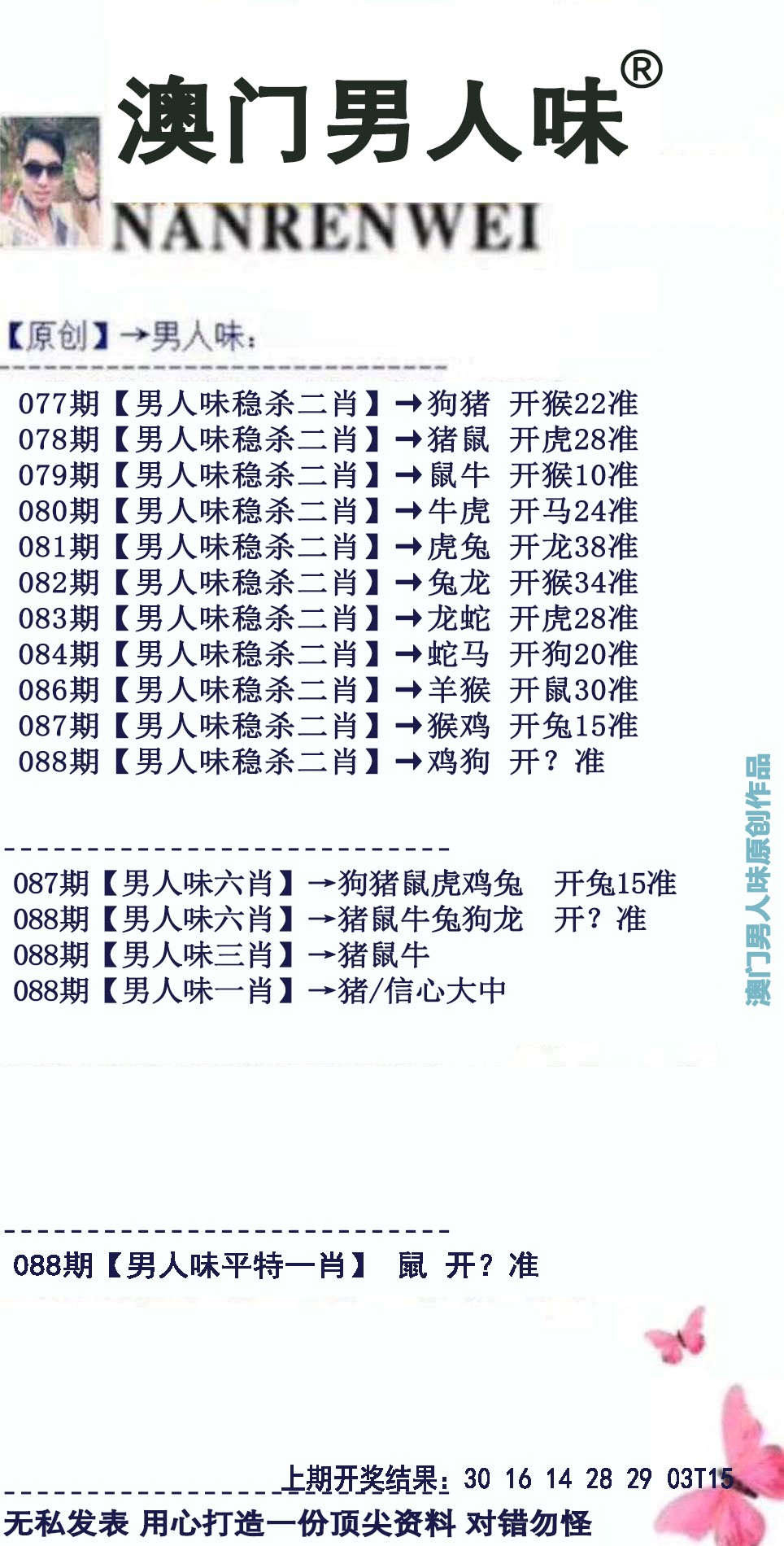 澳门男人味®

NANRENWEI

【原创】→男人味：

077期【男人味稳杀二肖】→狗猪 开猴22准
078期【男人味稳杀二肖】→猪鼠 开虎28准
079期【男人味稳杀二肖】→鼠牛 开猴10准
080期【男人味稳杀二肖】→牛虎 开马24准
081期【男人味稳杀二肖】→虎兔 开龙38准
082期【男人味稳杀二肖】→兔龙 开猴34准
083期【男人味稳杀二肖】→龙蛇 开虎28准
084期【男人味稳杀二肖】→蛇马 开狗20准
086期【男人味稳杀二肖】→羊猴 开鼠30准
087期【男人味稳杀二肖】→猴鸡 开兔15准
088期【男人味稳杀二肖】→鸡狗 开？准

087期【男人味六肖】→狗猪鼠虎鸡兔 开兔15准
088期【男人味六肖】→猪鼠牛兔狗龙 开？准
088期【男人味三肖】→猪鼠牛
088期【男人味一肖】→猪/信心大中

088期【男人味平特一肖】 鼠 开？准

上期开奖结果：30 16 14 28 29 03T15

无私发表 用心打造一份顶尖资料 对错勿怪

澳门男人味原创作品